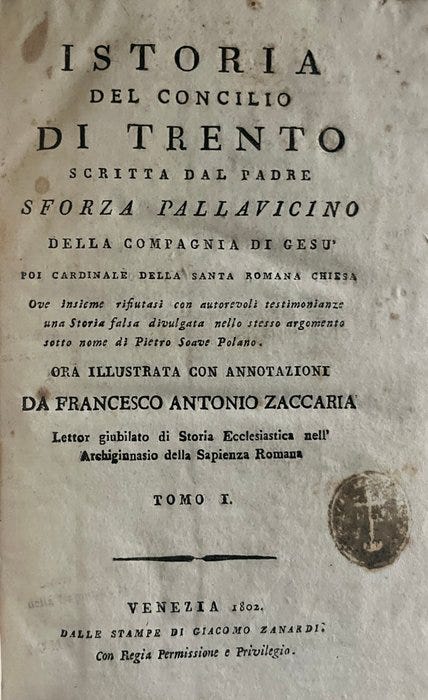 ISTORIA
DEL CONCILIO
DI TRENTO
SCRITTA DAL PADRE
SFORZA PALLAVICINO
DELLA COMPAGNIA DI GESU'
POI CARDINALE DELLA SANTA ROMANA CHIESA

Ove insieme rifiutasi con autorevoli testimonianze una Storia falsa divulgata nello stesso argomento sotto nome di Pietro Soave Polano.

ORA ILLUSTRATA CON ANNOTAZIONI
DA FRANCESCO ANTONIO ZACCARIA

Lettor giubilato di Storia Ecclesiastica nell' Archiginnasio della Sapienza Romana

TOMO I.

VENEZIA 1802.
DALLE STAMPE DI GIACOMO ZANARDI.
Con Regia Permissione e Privilegio.